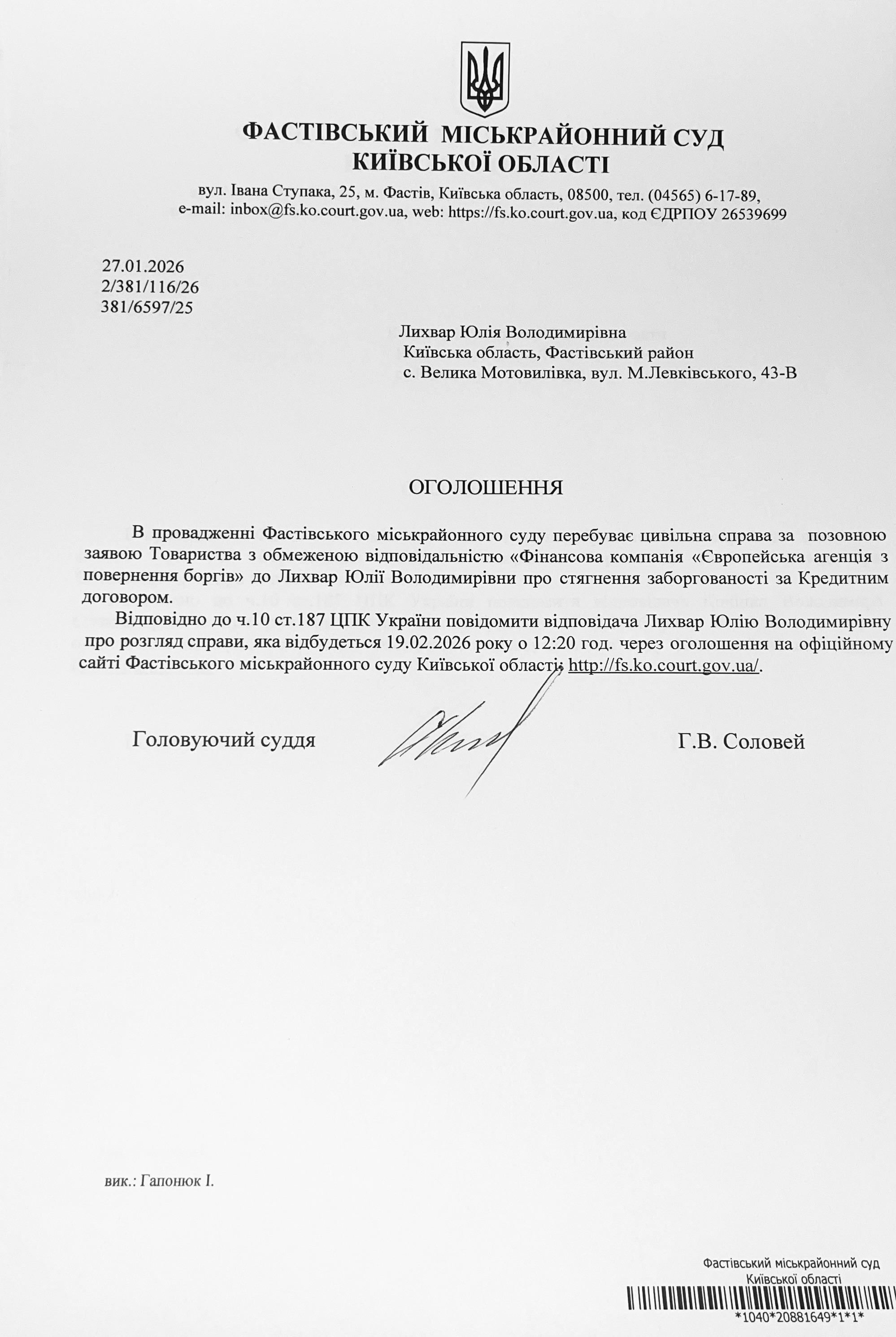 ФАСТІВСЬКИЙ МІСЬКРАЙОННИЙ СУД
КИЇВСЬКОЇ ОБЛАСТІ

вул. Івана Ступака, 25, м. Фастів, Київська область, 08500, тел. (04565) 6-17-89, e-mail: inbox@fs.ko.court.gov.ua, web: https://fs.ko.court.gov.ua, код ЄДРПОУ 26539699

27.01.2026
2/381/116/26
381/6597/25

Лихвар Юлія Володимирівна
Київська область, Фастівський район
с. Велика Мотовилівка, вул. М.Левківського, 43-В

ОГОЛОШЕННЯ

В провадженні Фастівського міськрайонного суду перебуває цивільна справа за позовною заявою Товариства з обмеженою відповідальністю «Фінансова компанія «Європейська агенція з повернення боргів» до Лихвар Юлії Володимирівни про стягнення заборгованості за Кредитним договором.

Відповідно до ч.10 ст.187 ЦПК України повідомити відповідача Лихвар Юлію Володимирівну про розгляд справи, яка відбудеться 19.02.2026 року о 12:20 год. через оголошення на офіційному сайті Фастівського міськрайонного суду Київської області: http://fs.ko.court.gov.ua/.

Головуючий суддя Г.В. Соловей

вик.: Гапонюк І.

Фастівський міськрайонний суд
Київської області
*1040*20881649*1*1*